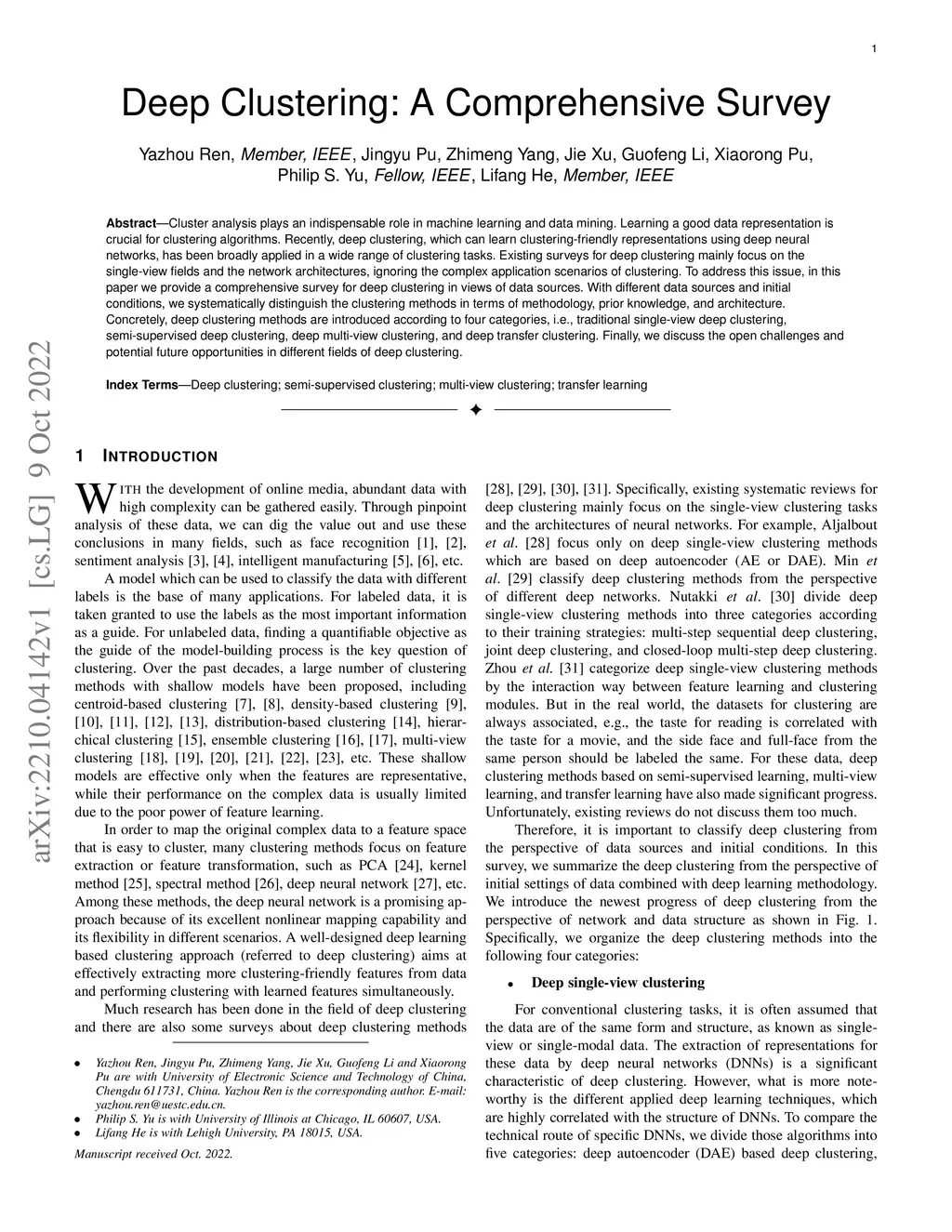 1

Deep Clustering: A Comprehensive Survey

Yazhou Ren, Member, IEEE, Jingyu Pu, Zhimeng Yang, Jie Xu, Guofeng Li, Xiaorong Pu, Philip S. Yu, Fellow, IEEE, Lifang He, Member, IEEE

Abstract—Cluster analysis plays an indispensable role in machine learning and data mining. Learning a good data representation is crucial for clustering algorithms. Recently, deep clustering, which can learn clustering-friendly representations using deep neural networks, has been broadly applied in a wide range of clustering tasks. Existing surveys for deep clustering mainly focus on the single-view fields and the network architectures, ignoring the complex application scenarios of clustering. To address this issue, in this paper we provide a comprehensive survey for deep clustering in views of data sources. With different data sources and initial conditions, we systematically distinguish the clustering methods in terms of methodology, prior knowledge, and architecture. Concretely, deep clustering methods are introduced according to four categories, i.e., traditional single-view deep clustering, semi-supervised deep clustering, deep multi-view clustering, and deep transfer clustering. Finally, we discuss the open challenges and potential future opportunities in different fields of deep clustering.

Index Terms—Deep clustering; semi-supervised clustering; multi-view clustering; transfer learning

arXiv:2210.04142v1 [cs.LG] 9 Oct 2022

1 INTRODUCTION

WITH the development of online media, abundant data with high complexity can be gathered easily. Through pinpoint analysis of these data, we can dig the value out and use these conclusions in many fields, such as face recognition [1], [2], sentiment analysis [3], [4], intelligent manufacturing [5], [6], etc.

A model which can be used to classify the data with different labels is the base of many applications. For labeled data, it is taken granted to use the labels as the most important information as a guide. For unlabeled data, finding a quantifiable objective as the guide of the model-building process is the key question of clustering. Over the past decades, a large number of clustering methods with shallow models have been proposed, including centroid-based clustering [7], [8], density-based clustering [9], [10], [11], [12], [13], distribution-based clustering [14], hierarchical clustering [15], ensemble clustering [16], [17], multi-view clustering [18], [19], [20], [21], [22], [23], etc. These shallow models are effective only when the features are representative, while their performance on the complex data is usually limited due to the poor power of feature learning.

In order to map the original complex data to a feature space that is easy to cluster, many clustering methods focus on feature extraction or feature transformation, such as PCA [24], kernel method [25], spectral method [26], deep neural network [27], etc. Among these methods, the deep neural network is a promising approach because of its excellent nonlinear mapping capability and its flexibility in different scenarios. A well-designed deep learning based clustering approach (referred to deep clustering) aims at effectively extracting more clustering-friendly features from data and performing clustering with learned features simultaneously.

Much research has been done in the field of deep clustering and there are also some surveys about deep clustering methods

• Yazhou Ren, Jingyu Pu, Zhimeng Yang, Jie Xu, Guofeng Li and Xiaorong Pu are with University of Electronic Science and Technology of China, Chengdu 611731, China. Yazhou Ren is the corresponding author. E-mail: yazhou.ren@uestc.edu.cn.
• Philip S. Yu is with University of Illinois at Chicago, IL 60607, USA.
• Lifang He is with Lehigh University, PA 18015, USA.

Manuscript received Oct. 2022.

[28], [29], [30], [31]. Specifically, existing systematic reviews for deep clustering mainly focus on the single-view clustering tasks and the architectures of neural networks. For example, Aljalbout et al. [28] focus only on deep single-view clustering methods which are based on deep autoencoder (AE or DAE). Min et al. [29] classify deep clustering methods from the perspective of different deep networks. Nutakki et al. [30] divide deep single-view clustering methods into three categories according to their training strategies: multi-step sequential deep clustering, joint deep clustering, and closed-loop multi-step deep clustering. Zhou et al. [31] categorize deep single-view clustering methods by the interaction way between feature learning and clustering modules. But in the real world, the datasets for clustering are always associated, e.g., the taste for reading is correlated with the taste for a movie, and the side face and full-face from the same person should be labeled the same. For these data, deep clustering methods based on semi-supervised learning, multi-view learning, and transfer learning have also made significant progress. Unfortunately, existing reviews do not discuss them too much.

Therefore, it is important to classify deep clustering from the perspective of data sources and initial conditions. In this survey, we summarize the deep clustering from the perspective of initial settings of data combined with deep learning methodology. We introduce the newest progress of deep clustering from the perspective of network and data structure as shown in Fig. 1. Specifically, we organize the deep clustering methods into the following four categories:

• Deep single-view clustering

For conventional clustering tasks, it is often assumed that the data are of the same form and structure, as known as single-view or single-modal data. The extraction of representations for these data by deep neural networks (DNNs) is a significant characteristic of deep clustering. However, what is more noteworthy is the different applied deep learning techniques, which are highly correlated with the structure of DNNs. To compare the technical route of specific DNNs, we divide those algorithms into five categories: deep autoencoder (DAE) based deep clustering,